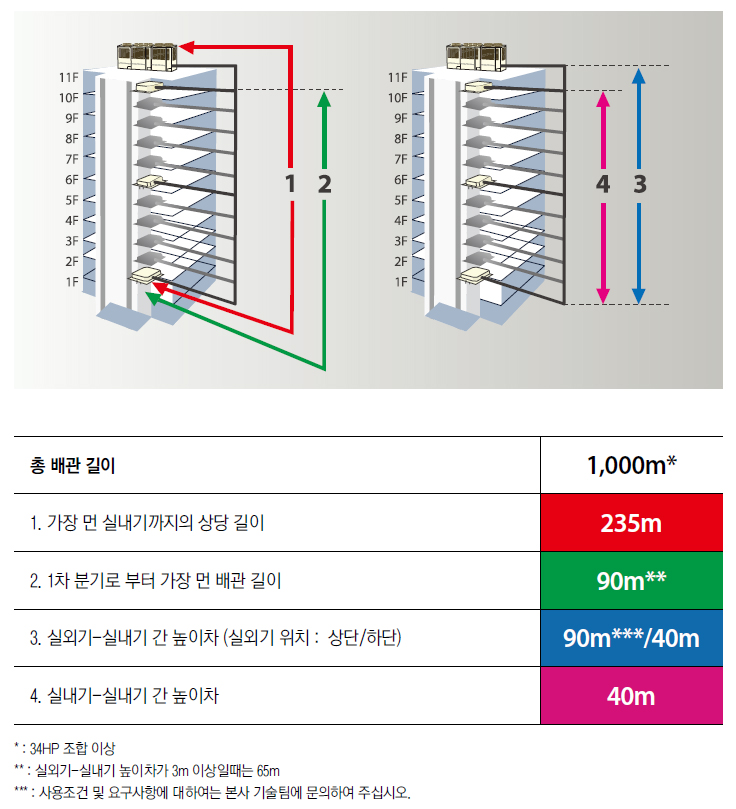 11F
10F
9F
8F
7F
6F
5F
4F
3F
2F
1F

1 2

11F
10F
9F
8F
7F
6F
5F
4F
3F
2F
1F

4 3

| 총 배관 길이 | 1,000m* |
|---|---|
| 1. 가장 먼 실내기까지의 상당 길이 | 235m |
| 2. 1차 분기로 부터 가장 먼 배관 길이 | 90m** |
| 3. 실외기-실내기 간 높이차 (실외기 위치 : 상단/하단) | 90m***/40m |
| 4. 실내기-실내기 간 높이차 | 40m |

* : 34HP 조합 이상
** : 실외기-실내기 높이차가 3m 이상일때는 65m
*** : 사용조건 및 요구사항에 대하여는 본사 기술팀에 문의하여 주십시오.